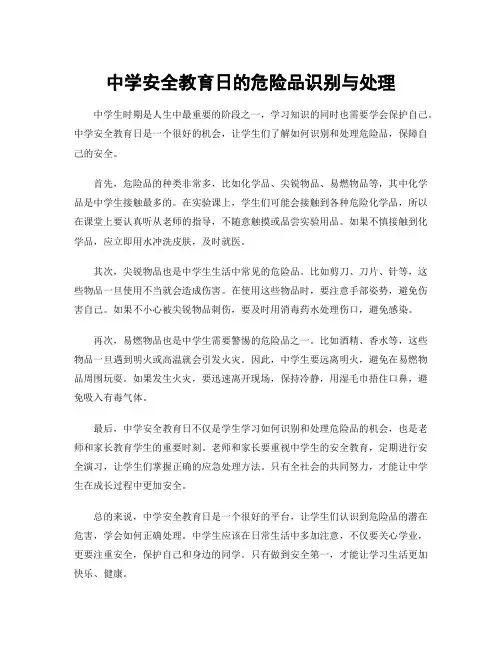 中学安全教育日的危险品识别与处理

中学生时期是人生中最重要的阶段之一，学习知识的同时也需要学会保护自己。中学安全教育日是一个很好的机会，让学生们了解如何识别和处理危险品，保障自己的安全。

首先，危险品的种类非常多，比如化学品、尖锐物品、易燃物品等，其中化学品是中学生接触最多的。在实验课上，学生们可能会接触到各种危险化学品，所以在课堂上要认真听从老师的指导，不随意触摸或品尝实验用品。如果不慎接触到化学品，应立即用水冲洗皮肤，及时就医。

其次，尖锐物品也是中学生生活中常见的危险品。比如剪刀、刀片、针等，这些物品一旦使用不当就会造成伤害。在使用这些物品时，要注意手部姿势，避免伤害自己。如果不小心被尖锐物品刺伤，要及时用消毒药水处理伤口，避免感染。

再次，易燃物品也是中学生需要警惕的危险品之一。比如酒精、香水等，这些物品一旦遇到明火或高温就会引发火灾。因此，中学生要远离明火，避免在易燃物品周围玩耍。如果发生火灾，要迅速离开现场，保持冷静，用湿毛巾捂住口鼻，避免吸入有毒气体。

最后，中学安全教育日不仅是学生学习如何识别和处理危险品的机会，也是老师和家长教育学生的重要时刻。老师和家长要重视中学生的安全教育，定期进行安全演习，让学生们掌握正确的应急处理方法。只有全社会的共同努力，才能让中学生在成长过程中更加安全。

总的来说，中学安全教育日是一个很好的平台，让学生们认识到危险品的潜在危害，学会如何正确处理。中学生应该在日常生活中多加注意，不仅要关心学业，更要注重安全，保护自己和身边的同学。只有做到安全第一，才能让学习生活更加快乐、健康。